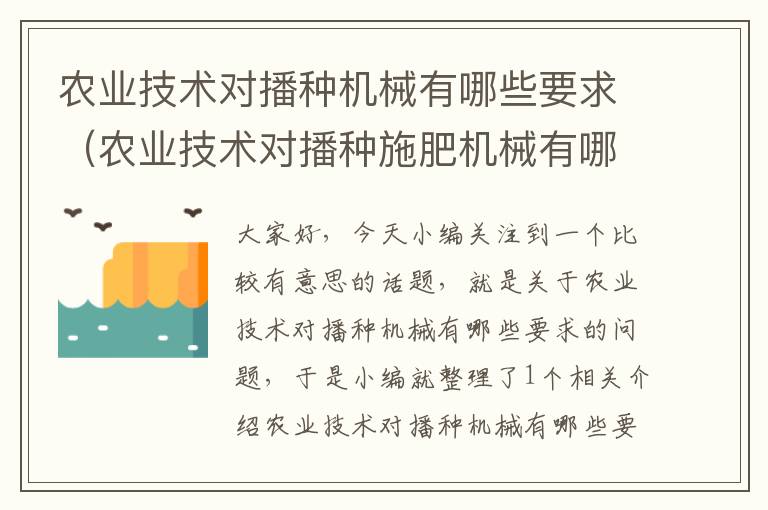 农业技术对播种机械有哪些要求（农业技术对播种施肥机械有哪

大家好，今天小编关注到一个比较有意思的话题，就是关于农业技术对播种机械有哪些要求的问题，于是小编就整理了1个相关介绍农业技术对播种机械有哪些要